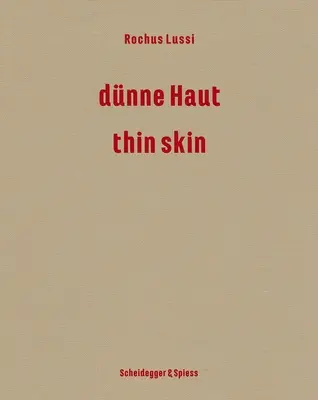 Rochus Lussi

dünne Haut
thin skin

Scheidegger & Spiess